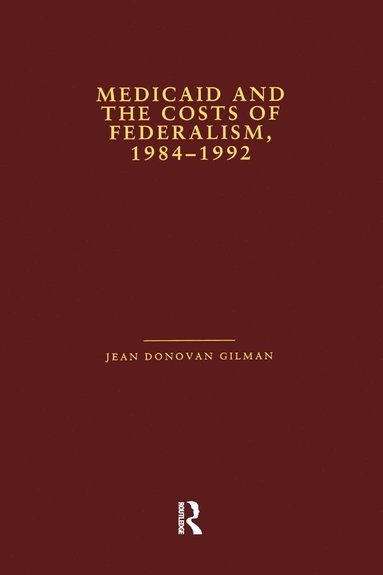 MEDICAID AND THE COSTS OF FEDERALISM, 1984–1992

JEAN DONOVAN GILMAN

ROUTLEDGE